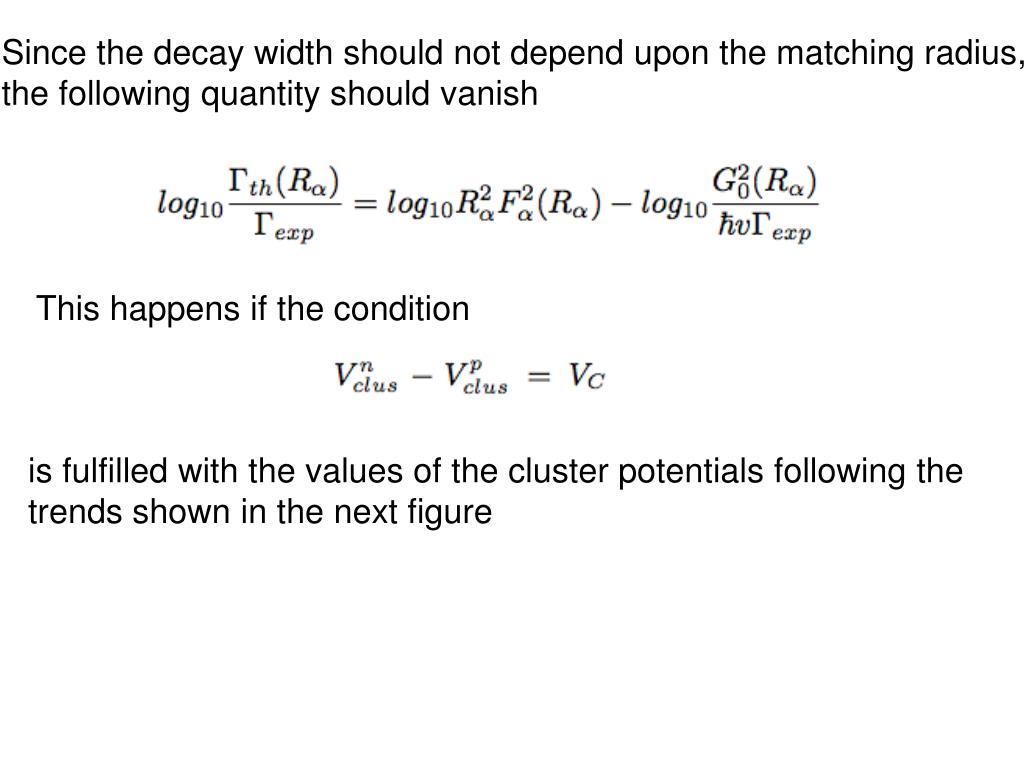 Since the decay width should not depend upon the matching radius, the following quantity should vanish

$log_{10}\frac{\Gamma_{th}(R_\alpha)}{\Gamma_{exp}} = log_{10}R_\alpha^2 F_\alpha^2(R_\alpha) - log_{10}\frac{G_0^2(R_\alpha)}{\hbar v \Gamma_{exp}}$

This happens if the condition

$V_{clus}^n - V_{clus}^p = V_C$

is fulfilled with the values of the cluster potentials following the trends shown in the next figure